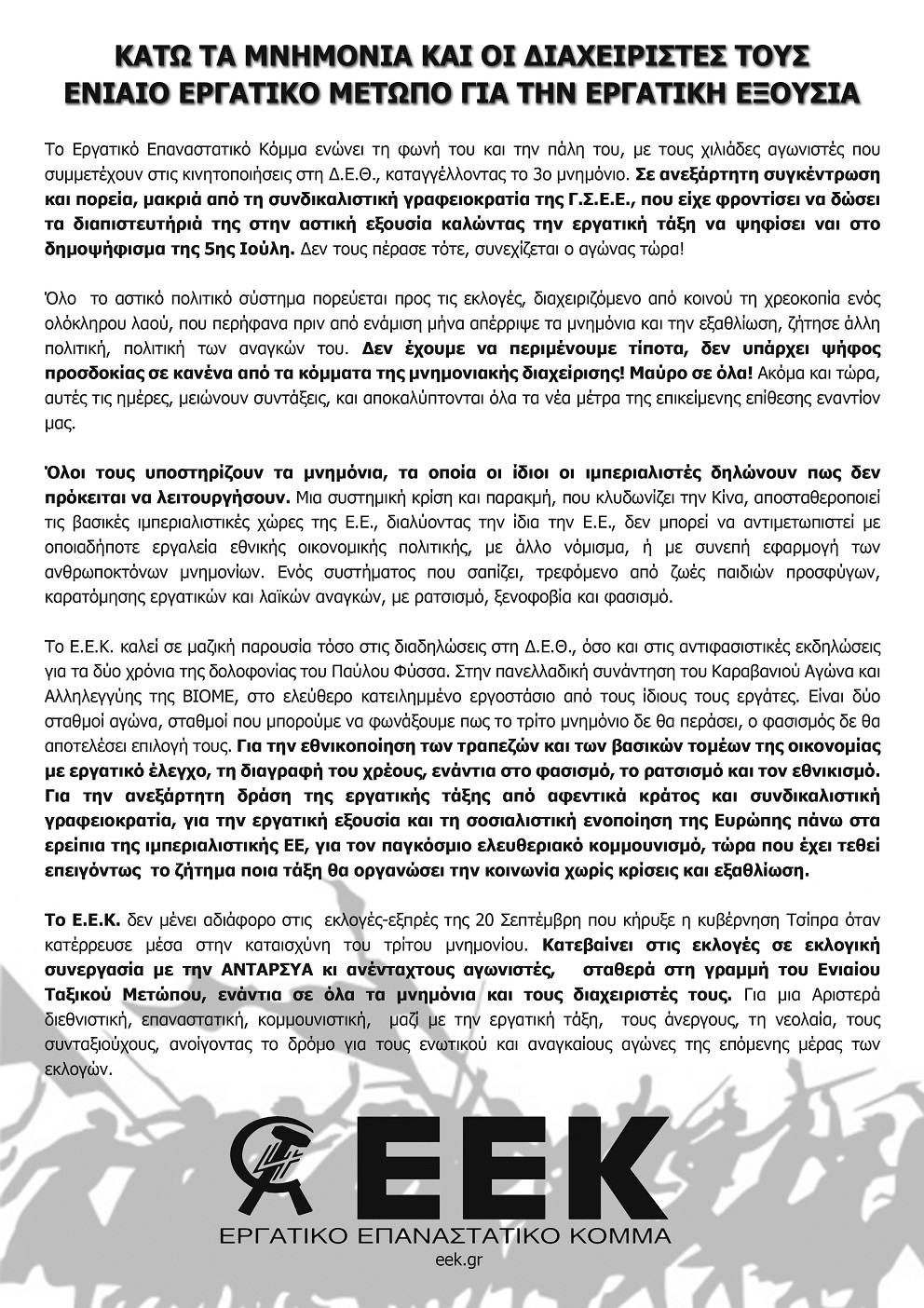 ΚΑΤΩ ΤΑ ΜΝΗΜΟΝΙΑ ΚΑΙ ΟΙ ΔΙΑΧΕΙΡΙΣΤΕΣ ΤΟΥΣ
ΕΝΙΑΙΟ ΕΡΓΑΤΙΚΟ ΜΕΤΩΠΟ ΓΙΑ ΤΗΝ ΕΡΓΑΤΙΚΗ ΕΞΟΥΣΙΑ

Το Εργατικό Επαναστατικό Κόμμα ενώνει τη φωνή του και την πάλη του, με τους χιλιάδες αγωνιστές που συμμετέχουν στις κινητοποιήσεις στη Δ.Ε.Θ., καταγγέλλοντας το 3ο μνημόνιο. Σε ανεξάρτητη συγκέντρωση και πορεία, μακριά από τη συνδικαλιστική γραφειοκρατία της Γ.Σ.Ε.Ε., που είχε φροντίσει να δώσει τα διαπιστευτήριά της στην αστική εξουσία καλώντας την εργατική τάξη να ψηφίσει ναι στο δημοψήφισμα της 5ης Ιούλη. Δεν τους πέρασε τότε, συνεχίζεται ο αγώνας τώρα!

Όλο το αστικό πολιτικό σύστημα πορεύεται προς τις εκλογές, διαχειριζόμενο από κοινού τη χρεοκοπία ενός ολόκληρου λαού, που περήφανα πριν από ενάμιση μήνα απέρριψε τα μνημόνια και την εξαθλίωση, ζήτησε άλλη πολιτική, πολιτική των αναγκών του. Δεν έχουμε να περιμένουμε τίποτα, δεν υπάρχει ψήφος προσδοκίας σε κανένα από τα κόμματα της μνημονιακής διαχείρισης! Μαύρο σε όλα! Ακόμα και τώρα, αυτές τις ημέρες, μειώνουν συντάξεις, και αποκαλύπτονται όλα τα νέα μέτρα της επικείμενης επίθεσης εναντίον μας.

Όλοι τους υποστηρίζουν τα μνημόνια, τα οποία οι ίδιοι οι ιμπεριαλιστές δηλώνουν πως δεν πρόκειται να λειτουργήσουν. Μια συστημική κρίση και παρακμή, που κλυδωνίζει την Κίνα, αποσταθεροποιεί τις βασικές ιμπεριαλιστικές χώρες της Ε.Ε., διαλύοντας την ίδια την Ε.Ε., δεν μπορεί να αντιμετωπιστεί με οποιαδήποτε εργαλεία εθνικής οικονομικής πολιτικής, με άλλο νόμισμα, ή με συνεπή εφαρμογή των ανθρωποκτόνων μνημονίων. Ενός συστήματος που σαπίζει, τρεφόμενο από ζωές παιδιών προσφύγων, καρατόμησης εργατικών και λαϊκών αναγκών, με ρατσισμό, ξενοφοβία και φασισμό.

Το Ε.Ε.Κ. καλεί σε μαζική παρουσία τόσο στις διαδηλώσεις στη Δ.Ε.Θ., όσο και στις αντιφασιστικές εκδηλώσεις για τα δύο χρόνια της δολοφονίας του Παύλου Φύσσα. Στην πανελλαδική συνάντηση του Καραβανιού Αγώνα και Αλληλεγγύης της ΒΙΟΜΕ, στο ελεύθερο κατειλημμένο εργοστάσιο από τους ίδιους τους εργάτες. Είναι δύο σταθμοί αγώνα, σταθμοί που μπορούμε να φωνάξουμε πως το τρίτο μνημόνιο δε θα περάσει, ο φασισμός δε θα αποτελέσει επιλογή τους. Για την εθνικοποίηση των τραπεζών και των βασικών τομέων της οικονομίας με εργατικό έλεγχο, τη διαγραφή του χρέους, ενάντια στο φασισμό, το ρατσισμό και τον εθνικισμό. Για την ανεξάρτητη δράση της εργατικής τάξης από αφεντικά κράτος και συνδικαλιστική γραφειοκρατία, για την εργατική εξουσία και τη σοσιαλιστική ενοποίηση της Ευρώπης πάνω στα ερείπια της ιμπεριαλιστικής ΕΕ, για τον παγκόσμιο ελευθεριακό κομμουνισμό, τώρα που έχει τεθεί επειγόντως το ζήτημα ποια τάξη θα οργανώσει την κοινωνία χωρίς κρίσεις και εξαθλίωση.

Το Ε.Ε.Κ. δεν μένει αδιάφορο στις εκλογές-εξπρές της 20 Σεπτέμβρη που κήρυξε η κυβέρνηση Τσίπρα όταν κατέρρευσε μέσα στην καταισχύνη του τρίτου μνημονίου. Κατεβαίνει στις εκλογές σε εκλογική συνεργασία με την ΑΝΤΑΡΣΥΑ κι ανένταχτους αγωνιστές, σταθερά στη γραμμή του Ενιαίου Ταξικού Μετώπου, ενάντια σε όλα τα μνημόνια και τους διαχειριστές τους. Για μια Αριστερά διεθνιστική, επαναστατική, κομμουνιστική, μαζί με την εργατική τάξη, τους άνεργους, τη νεολαία, τους συνταξιούχους, ανοίγοντας το δρόμο για τους ενωτικού και αναγκαίους αγώνες της επόμενης μέρας των εκλογών.

ΕΕΚ
ΕΡΓΑΤΙΚΟ ΕΠΑΝΑΣΤΑΤΙΚΟ ΚΟΜΜΑ
eek.gr